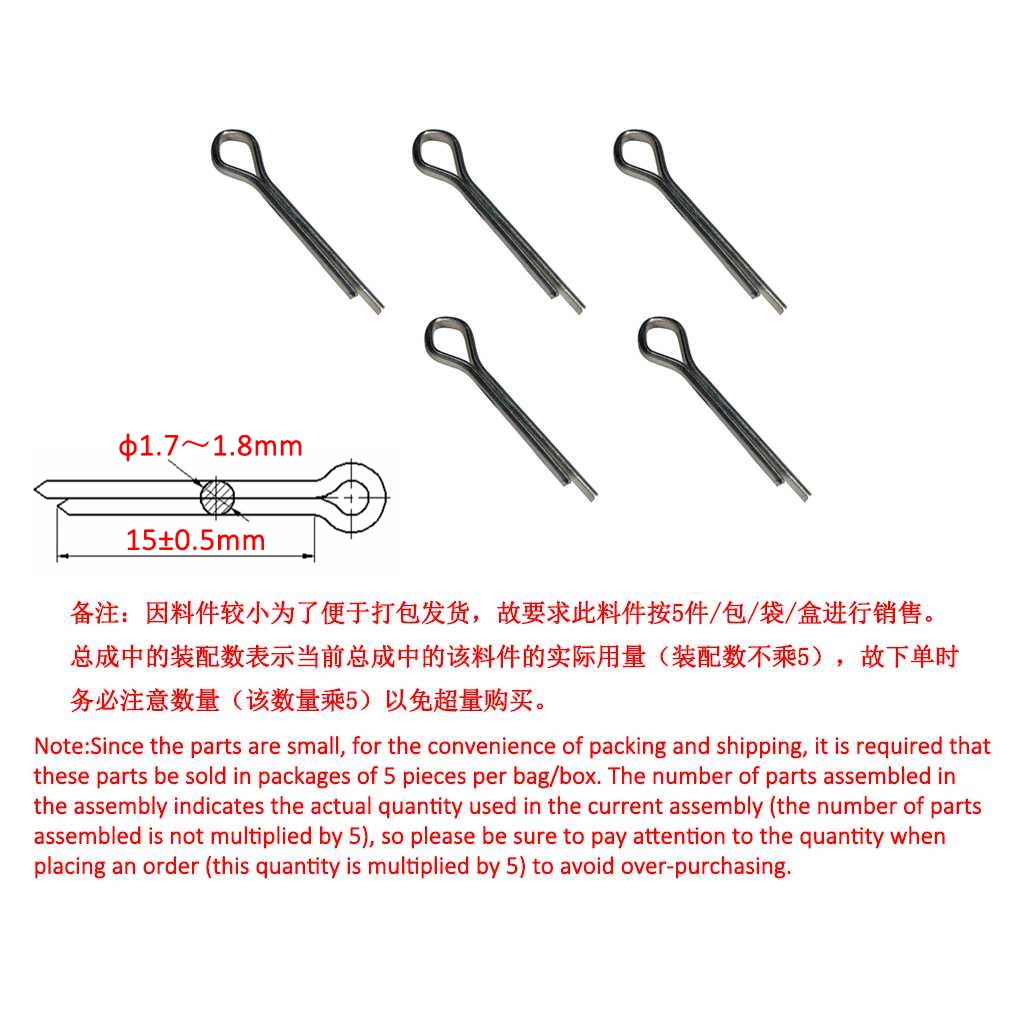 ϕ1.7～1.8mm

15±0.5mm

备注：因料件较小为了便于打包发货，故要求此料件按5件/包/袋/盒进行销售。总成中的装配数表示当前总成中的该料件的实际用量（装配数不乘5），故下单时务必注意数量（该数量乘5）以免超量购买。

Note:Since the parts are small, for the convenience of packing and shipping, it is required that these parts be sold in packages of 5 pieces per bag/box. The number of parts assembled in the assembly indicates the actual quantity used in the current assembly (the number of parts assembled is not multiplied by 5), so please be sure to pay attention to the quantity when placing an order (this quantity is multiplied by 5) to avoid over-purchasing.